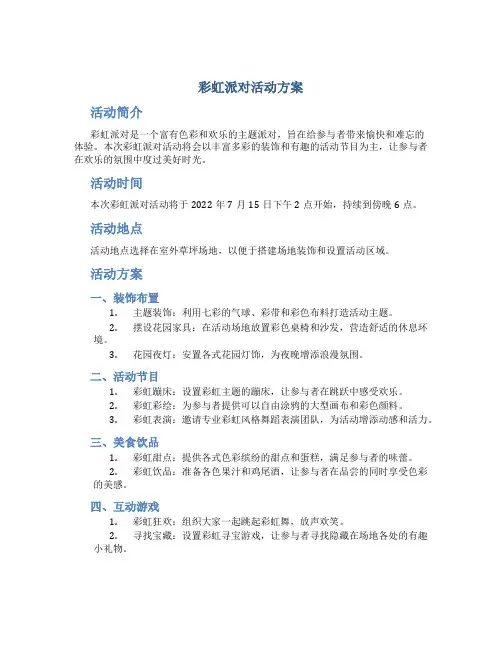 彩虹派对活动方案

活动简介

彩虹派对是一个富有色彩和欢乐的主题派对，旨在给参与者带来愉快和难忘的体验。本次彩虹派对活动将会以丰富多彩的装饰和有趣的活动节目为主，让参与者在欢乐的氛围中度过美好时光。

活动时间

本次彩虹派对活动将于 2022 年 7 月 15 日下午 2 点开始，持续到傍晚 6 点。

活动地点

活动地点选择在室外草坪场地，以便于搭建场地装饰和设置活动区域。

活动方案

一、装饰布置

1. 主题装饰：利用七彩的气球、彩带和彩色布料打造活动主题。
2. 摆设花园家具：在活动场地放置彩色桌椅和沙发，营造舒适的休息环境。
3. 花园夜灯：安置各式花园灯饰，为夜晚增添浪漫氛围。

二、活动节目

1. 彩虹蹦床：设置彩虹主题的蹦床，让参与者在跳跃中感受欢乐。
2. 彩虹彩绘：为参与者提供可以自由涂鸦的大型画布和彩色颜料。
3. 彩虹表演：邀请专业彩虹风格舞蹈表演团队，为活动增添动感和活力。

三、美食饮品

1. 彩虹甜点：提供各式色彩缤纷的甜点和蛋糕，满足参与者的味蕾。
2. 彩虹饮品：准备各色果汁和鸡尾酒，让参与者在品尝的同时享受色彩的美感。

四、互动游戏

1. 彩虹狂欢：组织大家一起跳起彩虹舞，放声欢笑。
2. 寻找宝藏：设置彩虹寻宝游戏，让参与者寻找隐藏在场地各处的有趣小礼物。